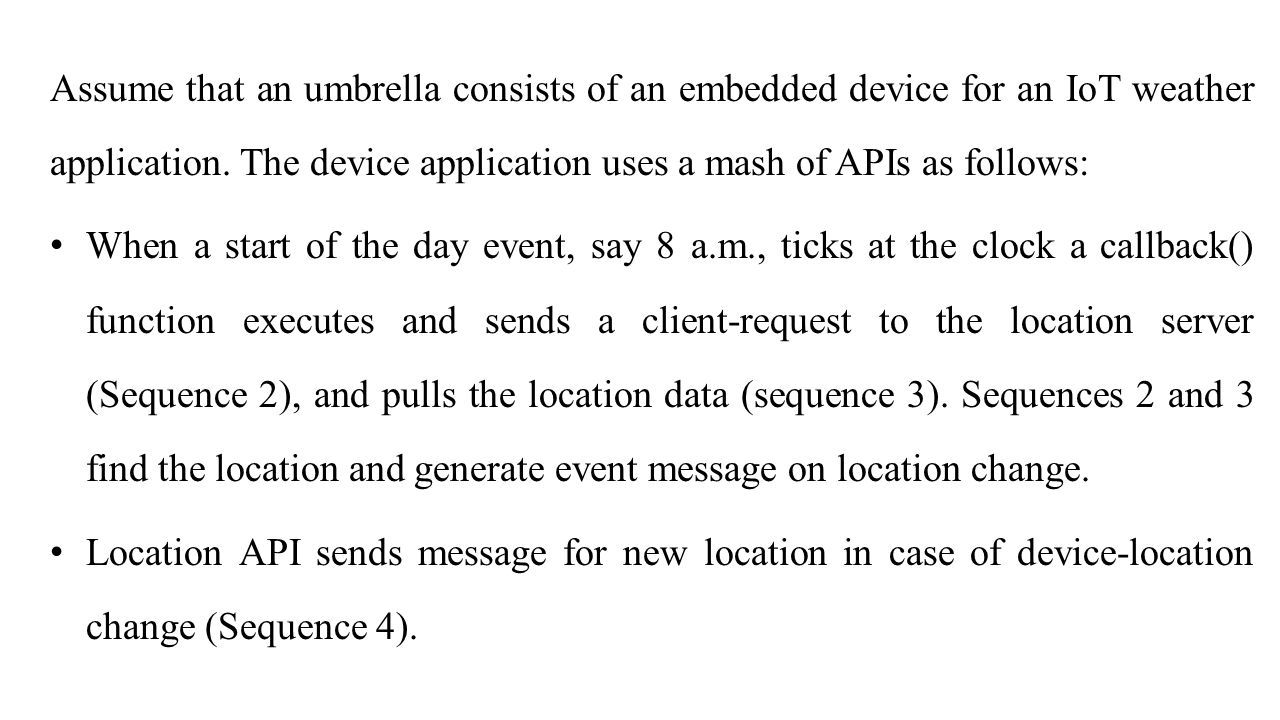 Assume that an umbrella consists of an embedded device for an IoT weather application. The device application uses a mash of APIs as follows:

• When a start of the day event, say 8 a.m., ticks at the clock a callback() function executes and sends a client-request to the location server (Sequence 2), and pulls the location data (sequence 3). Sequences 2 and 3 find the location and generate event message on location change.

• Location API sends message for new location in case of device-location change (Sequence 4).